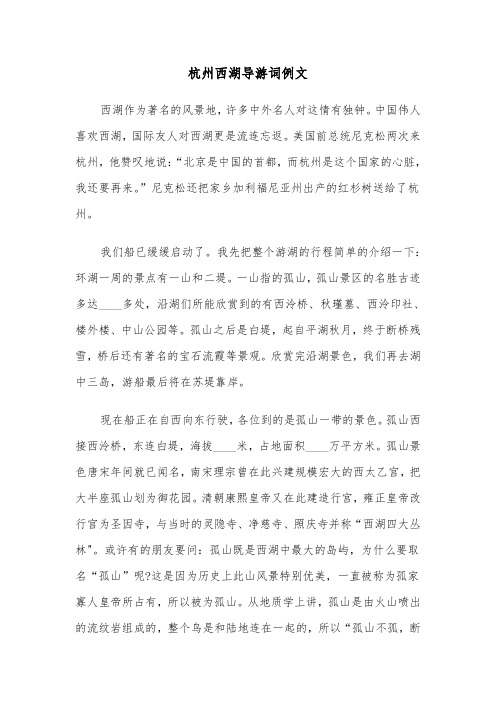 杭州西湖导游词例文

西湖作为著名的风景地，许多中外名人对这情有独钟。中国伟人喜欢西湖，国际友人对西湖更是流连忘返。美国前总统尼克松两次来杭州，他赞叹地说：“北京是中国的首都，而杭州是这个国家的心脏，我还要再来。”尼克松还把家乡加利福尼亚州出产的红杉树送给了杭州。

我们船已缓缓启动了。我先把整个游湖的行程简单的介绍一下：环湖一周的景点有一山和二堤。一山指的孤山，孤山景区的名胜古迹多达____多处，沿湖们所能欣赏到的有西泠桥、秋瑾墓、西泠印社、楼外楼、中山公园等。孤山之后是白堤，起自平湖秋月，终于断桥残雪，桥后还有著名的宝石流霞等景观。欣赏完沿湖景色，我们再去湖中三岛，游船最后将在苏堤靠岸。

现在船正在自西向东行驶，各位到的是孤山一带的景色。孤山西接西泠桥，东连白堤，海拔____米，占地面积____万平方米。孤山景色唐宋年间就已闻名，南宋理宗曾在此兴建规模宏大的西太乙宫，把大半座孤山划为御花园。清朝康熙皇帝又在此建造行宫，雍正皇帝改行宫为圣因寺，与当时的灵隐寺、净慈寺、照庆寺并称“西湖四大丛林”。或许有的朋友要问：孤山既是西湖中最大的岛屿，为什么要取名“孤山”呢?这是因为历史上此山风景特别优美，一直被称为孤家寡人皇帝所占有，所以被为孤山。从地质学上讲，孤山是由火山喷出的流纹岩组成的，整个岛是和陆地连在一起的，所以“孤山不孤，断